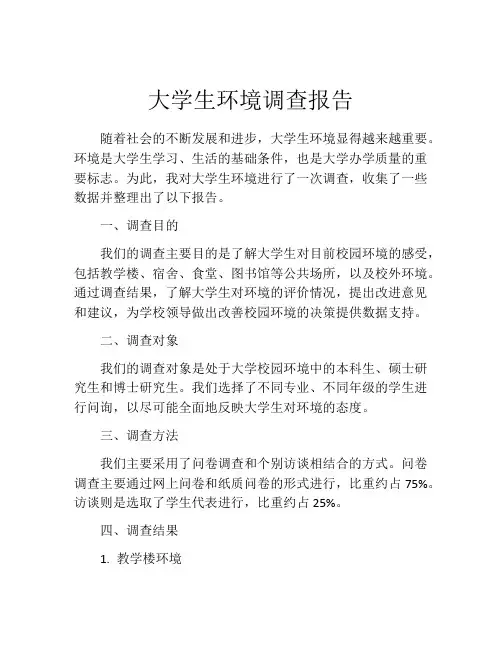 大学生环境调查报告

随着社会的不断发展和进步，大学生环境显得越来越重要。环境是大学生学习、生活的基础条件，也是大学办学质量的重要标志。为此，我对大学生环境进行了一次调查，收集了一些数据并整理出了以下报告。

一、调查目的

我们的调查主要目的是了解大学生对目前校园环境的感受，包括教学楼、宿舍、食堂、图书馆等公共场所，以及校外环境。通过调查结果，了解大学生对环境的评价情况，提出改进意见和建议，为学校领导做出改善校园环境的决策提供数据支持。

二、调查对象

我们的调查对象是处于大学校园环境中的本科生、硕士研究生和博士研究生。我们选择了不同专业、不同年级的学生进行问询，以尽可能全面地反映大学生对环境的态度。

三、调查方法

我们主要采用了问卷调查和个别访谈相结合的方式。问卷调查主要通过网上问卷和纸质问卷的形式进行，比重约占 75%。访谈则是选取了学生代表进行，比重约占 25%。

四、调查结果

1. 教学楼环境